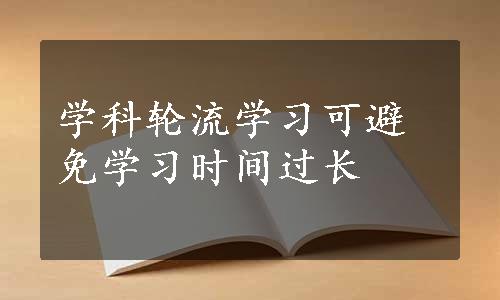 学科轮流学习可避免学习时间过长